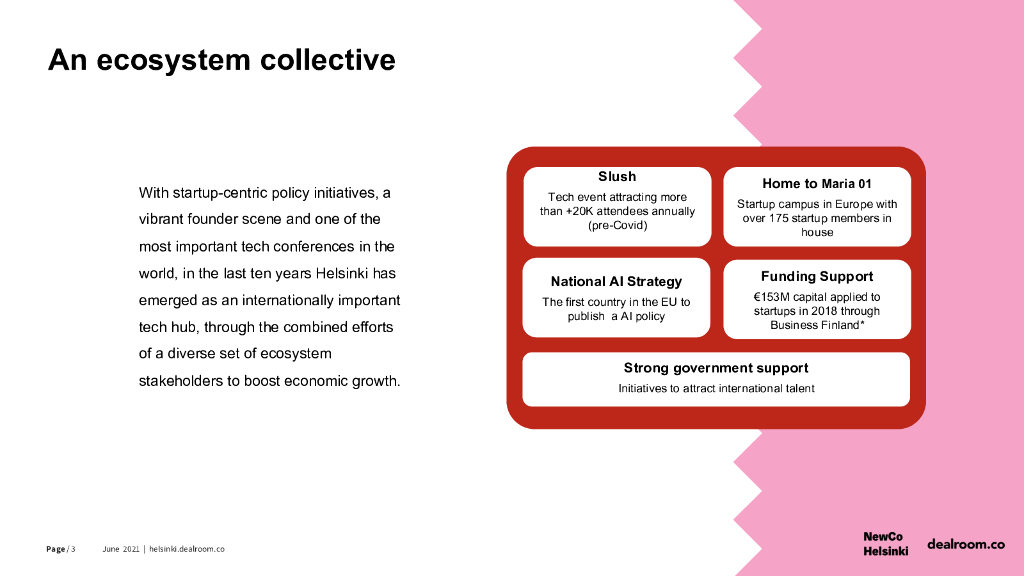 An ecosystem collective

With startup-centric policy initiatives, a vibrant founder scene and one of the most important tech conferences in the world, in the last ten years Helsinki has emerged as an internationally important tech hub, through the combined efforts of a diverse set of ecosystem stakeholders to boost economic growth.

Slush
Tech event attracting more than +20K attendees annually (pre-Covid)

Home to Maria 01
Startup campus in Europe with over 175 startup members in house

National AI Strategy
The first country in the EU to publish a AI policy

Funding Support
€153M capital applied to startups in 2018 through Business Finland*

Strong government support
Initiatives to attract international talent

Page / 3 June 2021 | helsinki.dealroom.co

NewCo Helsinki

dealroom.co